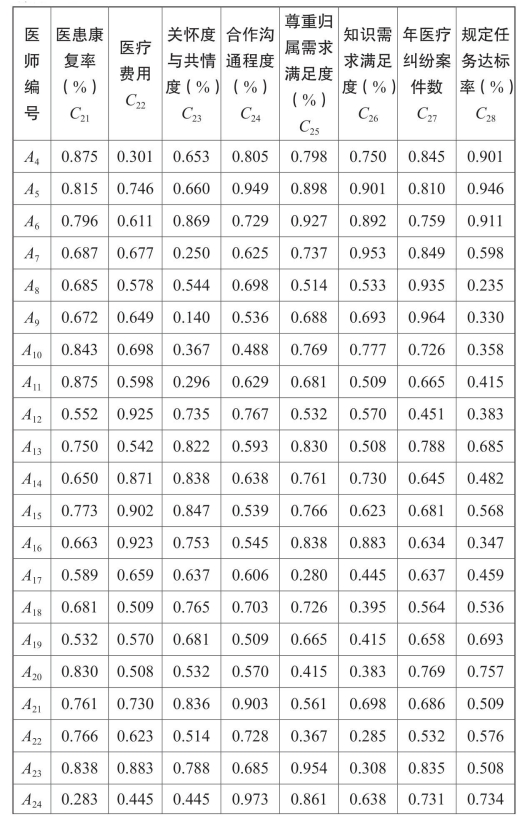 | 医师编号 | 医患康复率（%）$C_{21}$ | 医疗费用 $C_{22}$ | 关怀度与共情度（%）$C_{23}$ | 合作沟通程度（%）$C_{24}$ | 尊重归属需求满足度（%）$C_{25}$ | 知识需求满足度（%）$C_{26}$ | 年医疗纠纷案件数 $C_{27}$ | 规定任务达标率（%）$C_{28}$ |
|---|---|---|---|---|---|---|---|---|
| $A_4$ | 0.875 | 0.301 | 0.653 | 0.805 | 0.798 | 0.750 | 0.845 | 0.901 |
| $A_5$ | 0.815 | 0.746 | 0.660 | 0.949 | 0.898 | 0.901 | 0.810 | 0.946 |
| $A_6$ | 0.796 | 0.611 | 0.869 | 0.729 | 0.927 | 0.892 | 0.759 | 0.911 |
| $A_7$ | 0.687 | 0.677 | 0.250 | 0.625 | 0.737 | 0.953 | 0.849 | 0.598 |
| $A_8$ | 0.685 | 0.578 | 0.544 | 0.698 | 0.514 | 0.533 | 0.935 | 0.235 |
| $A_9$ | 0.672 | 0.649 | 0.140 | 0.536 | 0.688 | 0.693 | 0.964 | 0.330 |
| $A_{10}$ | 0.843 | 0.698 | 0.367 | 0.488 | 0.769 | 0.777 | 0.726 | 0.358 |
| $A_{11}$ | 0.875 | 0.598 | 0.296 | 0.629 | 0.681 | 0.509 | 0.665 | 0.415 |
| $A_{12}$ | 0.552 | 0.925 | 0.735 | 0.767 | 0.532 | 0.570 | 0.451 | 0.383 |
| $A_{13}$ | 0.750 | 0.542 | 0.822 | 0.593 | 0.830 | 0.508 | 0.788 | 0.685 |
| $A_{14}$ | 0.650 | 0.871 | 0.838 | 0.638 | 0.761 | 0.730 | 0.645 | 0.482 |
| $A_{15}$ | 0.773 | 0.902 | 0.847 | 0.539 | 0.766 | 0.623 | 0.681 | 0.568 |
| $A_{16}$ | 0.663 | 0.923 | 0.753 | 0.545 | 0.838 | 0.883 | 0.634 | 0.347 |
| $A_{17}$ | 0.589 | 0.659 | 0.637 | 0.606 | 0.280 | 0.445 | 0.637 | 0.459 |
| $A_{18}$ | 0.681 | 0.509 | 0.765 | 0.703 | 0.726 | 0.395 | 0.564 | 0.536 |
| $A_{19}$ | 0.532 | 0.570 | 0.681 | 0.509 | 0.665 | 0.415 | 0.658 | 0.693 |
| $A_{20}$ | 0.830 | 0.508 | 0.532 | 0.570 | 0.415 | 0.383 | 0.769 | 0.757 |
| $A_{21}$ | 0.761 | 0.730 | 0.836 | 0.903 | 0.561 | 0.698 | 0.686 | 0.509 |
| $A_{22}$ | 0.766 | 0.623 | 0.514 | 0.728 | 0.367 | 0.285 | 0.532 | 0.576 |
| $A_{23}$ | 0.838 | 0.883 | 0.788 | 0.685 | 0.954 | 0.308 | 0.835 | 0.508 |
| $A_{24}$ | 0.283 | 0.445 | 0.445 | 0.973 | 0.861 | 0.638 | 0.731 | 0.734 |